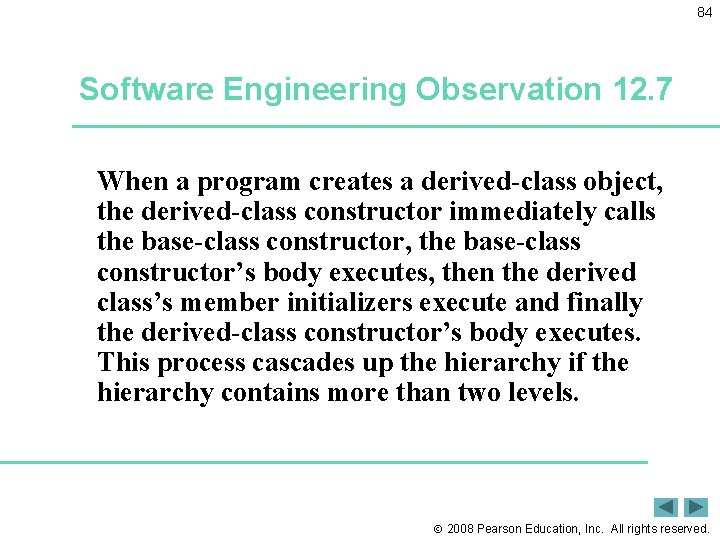 84

Software Engineering Observation 12.7

When a program creates a derived-class object, the derived-class constructor immediately calls the base-class constructor, the base-class constructor’s body executes, then the derived class’s member initializers execute and finally the derived-class constructor’s body executes. This process cascades up the hierarchy if the hierarchy contains more than two levels.

© 2008 Pearson Education, Inc. All rights reserved.